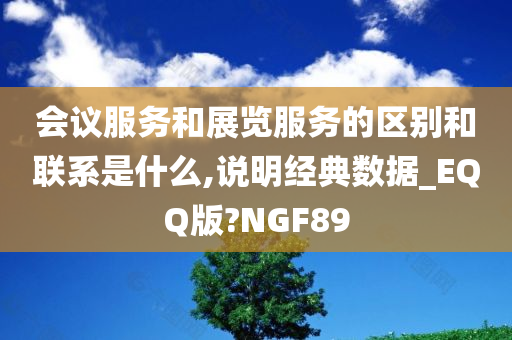 会议服务和展览服务的区别和联系是什么,说明经典数据_EQQ版?NGF89